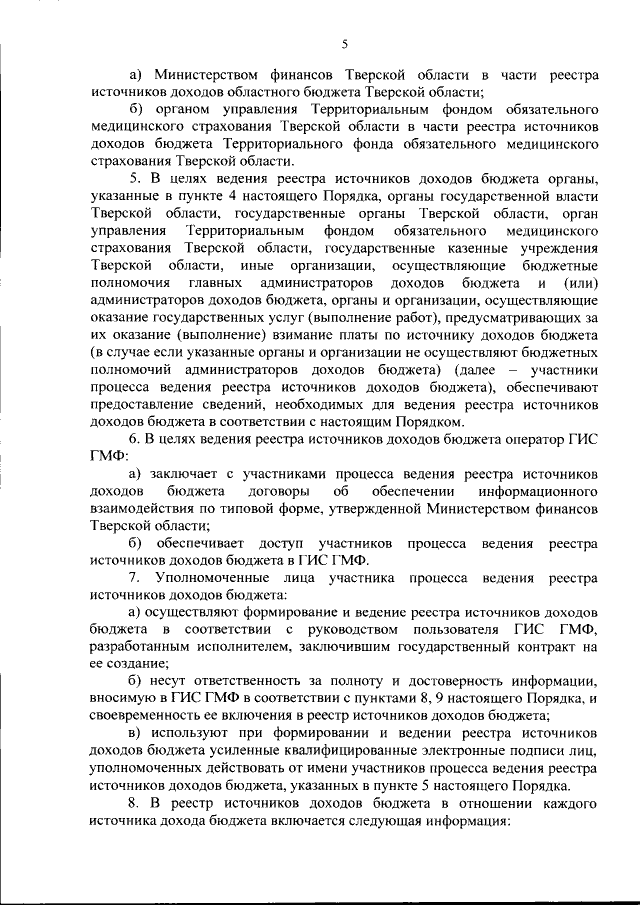 5

а) Министерством финансов Тверской области в части реестра источников доходов областного бюджета Тверской области;

б) органом управления Территориальным фондом обязательного медицинского страхования Тверской области в части реестра источников доходов бюджета Территориального фонда обязательного медицинского страхования Тверской области.

5. В целях ведения реестра источников доходов бюджета органы, указанные в пункте 4 настоящего Порядка, органы государственной власти Тверской области, государственные органы Тверской области, орган управления Территориальным фондом обязательного медицинского страхования Тверской области, государственные казенные учреждения Тверской области, иные организации, осуществляющие бюджетные полномочия главных администраторов доходов бюджета и (или) администраторов доходов бюджета, органы и организации, осуществляющие оказание государственных услуг (выполнение работ), предусматривающих за их оказание (выполнение) взимание платы по источнику доходов бюджета (в случае если указанные органы и организации не осуществляют бюджетных полномочий администраторов доходов бюджета) (далее – участники процесса ведения реестра источников доходов бюджета), обеспечивают предоставление сведений, необходимых для ведения реестра источников доходов бюджета в соответствии с настоящим Порядком.

6. В целях ведения реестра источников доходов бюджета оператор ГИС ГМФ:

а) заключает с участниками процесса ведения реестра источников доходов бюджета договоры об обеспечении информационного взаимодействия по типовой форме, утвержденной Министерством финансов Тверской области;

б) обеспечивает доступ участников процесса ведения реестра источников доходов бюджета в ГИС ГМФ.

7. Уполномоченные лица участника процесса ведения реестра источников доходов бюджета:

а) осуществляют формирование и ведение реестра источников доходов бюджета в соответствии с руководством пользователя ГИС ГМФ, разработанным исполнителем, заключившим государственный контракт на ее создание;

б) несут ответственность за полноту и достоверность информации, вносимую в ГИС ГМФ в соответствии с пунктами 8, 9 настоящего Порядка, и своевременность ее включения в реестр источников доходов бюджета;

в) используют при формировании и ведении реестра источников доходов бюджета усиленные квалифицированные электронные подписи лиц, уполномоченных действовать от имени участников процесса ведения реестра источников доходов бюджета, указанных в пункте 5 настоящего Порядка.

8. В реестр источников доходов бюджета в отношении каждого источника дохода бюджета включается следующая информация: